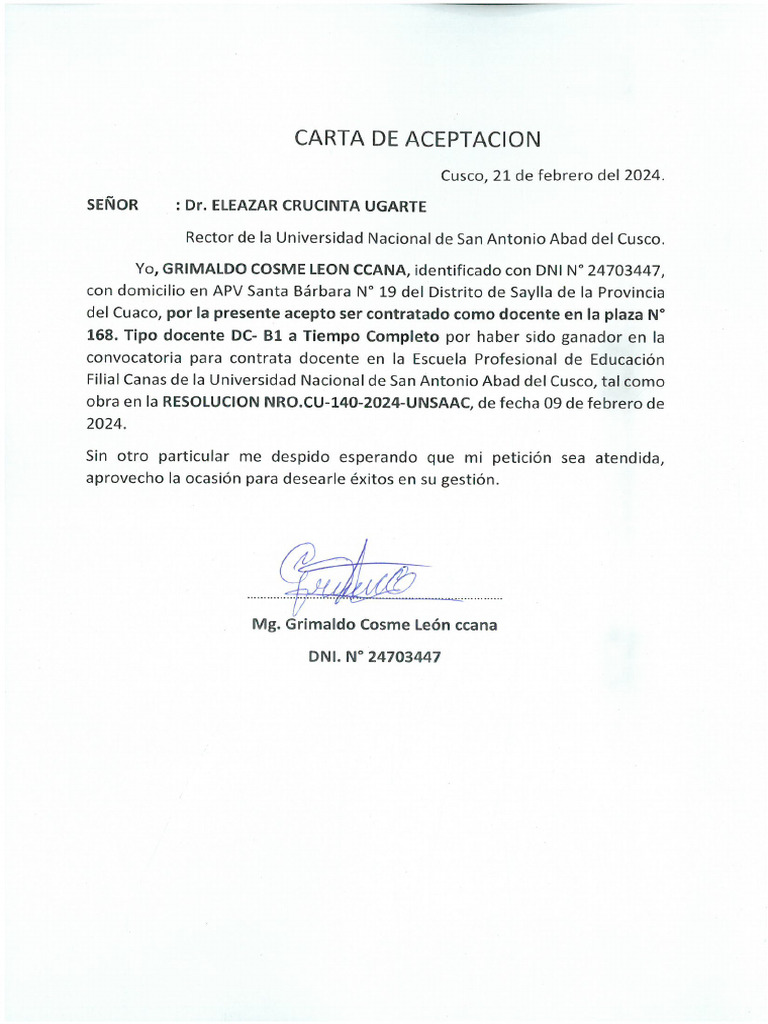 CARTA DE ACEPTACION

Cusco, 21 de febrero del 2024.

SEÑOR : Dr. ELEAZAR CRUCINTA UGARTE

Rector de la Universidad Nacional de San Antonio Abad del Cusco.

Yo, GRIMALDO COSME LEON CCANA, identificado con DNI N° 24703447, con domicilio en APV Santa Bárbara N° 19 del Distrito de Saylla de la Provincia del Cuaco, por la presente acepto ser contratado como docente en la plaza N° 168. Tipo docente DC- B1 a Tiempo Completo por haber sido ganador en la convocatoria para contrata docente en la Escuela Profesional de Educación Filial Canas de la Universidad Nacional de San Antonio Abad del Cusco, tal como obra en la RESOLUCION NRO.CU-140-2024-UNSAAC, de fecha 09 de febrero de 2024.

Sin otro particular me despido esperando que mi petición sea atendida, aprovecho la ocasión para desearle éxitos en su gestión.

Mg. Grimaldo Cosme León ccana

DNI. N° 24703447